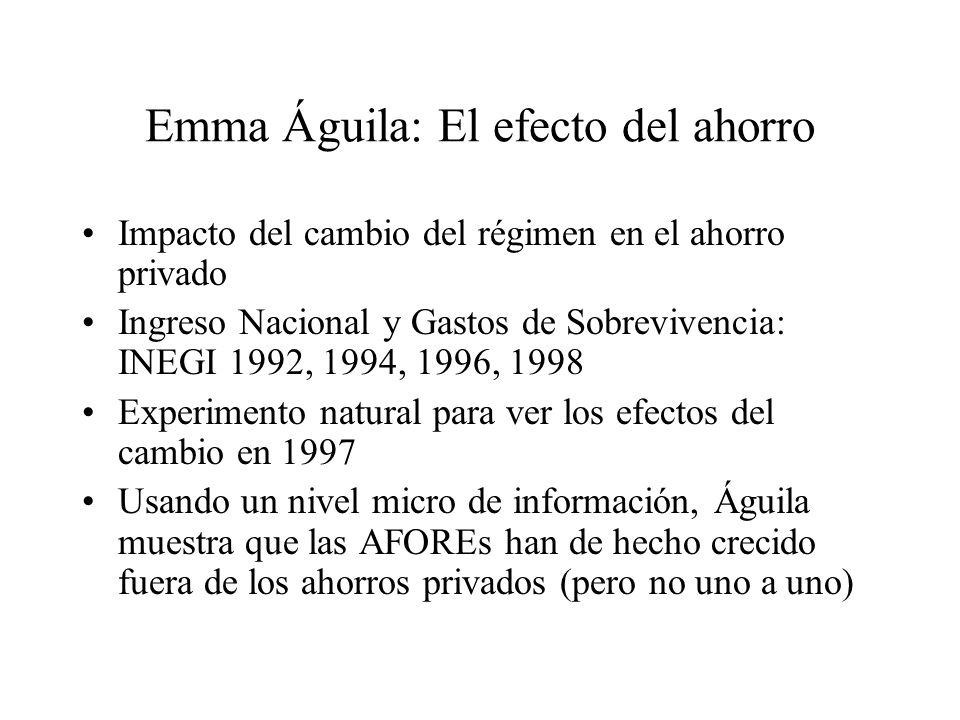 Emma Águila: El efecto del ahorro

• Impacto del cambio del régimen en el ahorro privado
• Ingreso Nacional y Gastos de Sobrevivencia: INEGI 1992, 1994, 1996, 1998
• Experimento natural para ver los efectos del cambio en 1997
• Usando un nivel micro de información, Águila muestra que las AFOREs han de hecho crecido fuera de los ahorros privados (pero no uno a uno)